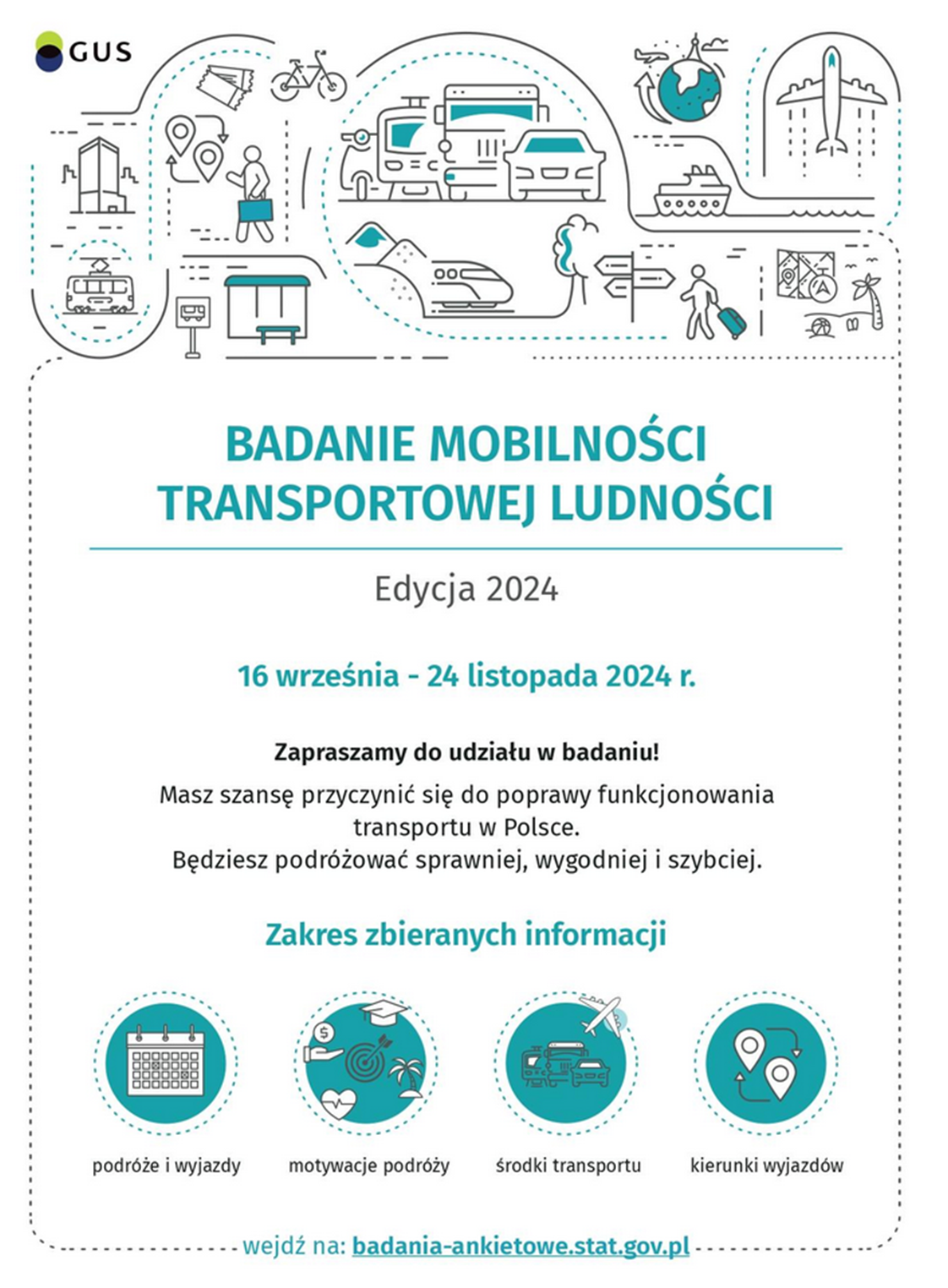 GUS

BADANIE MOBILNOŚCI TRANSPORTOWEJ LUDNOŚCI

Edycja 2024

16 września - 24 listopada 2024 r.

Zapraszamy do udziału w badaniu!

Masz szansę przyczynić się do poprawy funkcjonowania transportu w Polsce.
Będziesz podróżować sprawniej, wygodniej i szybciej.

Zakres zbieranych informacji

podróże i wyjazdy

motywacje podróży

środki transportu

kierunki wyjazdów

wejdź na: badania-ankietowe.stat.gov.pl